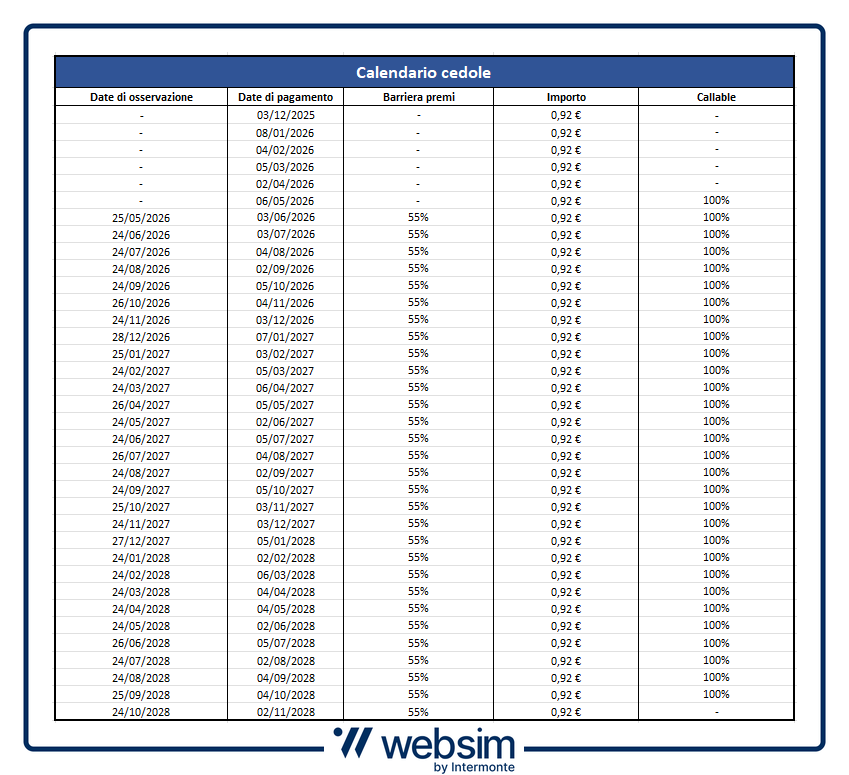 Calendario cedole

| Date di osservazione | Date di pagamento | Barriera premi | Importo | Callable |
|---|---|---|---|---|
| - | 03/12/2025 | - | 0,92 € | - |
| - | 08/01/2026 | - | 0,92 € | - |
| - | 04/02/2026 | - | 0,92 € | - |
| - | 05/03/2026 | - | 0,92 € | - |
| - | 02/04/2026 | - | 0,92 € | - |
| - | 06/05/2026 | - | 0,92 € | 100% |
| 25/05/2026 | 03/06/2026 | 55% | 0,92 € | 100% |
| 24/06/2026 | 03/07/2026 | 55% | 0,92 € | 100% |
| 24/07/2026 | 04/08/2026 | 55% | 0,92 € | 100% |
| 24/08/2026 | 02/09/2026 | 55% | 0,92 € | 100% |
| 24/09/2026 | 05/10/2026 | 55% | 0,92 € | 100% |
| 26/10/2026 | 04/11/2026 | 55% | 0,92 € | 100% |
| 24/11/2026 | 03/12/2026 | 55% | 0,92 € | 100% |
| 28/12/2026 | 07/01/2027 | 55% | 0,92 € | 100% |
| 25/01/2027 | 03/02/2027 | 55% | 0,92 € | 100% |
| 24/02/2027 | 05/03/2027 | 55% | 0,92 € | 100% |
| 24/03/2027 | 06/04/2027 | 55% | 0,92 € | 100% |
| 26/04/2027 | 05/05/2027 | 55% | 0,92 € | 100% |
| 24/05/2027 | 02/06/2027 | 55% | 0,92 € | 100% |
| 24/06/2027 | 05/07/2027 | 55% | 0,92 € | 100% |
| 26/07/2027 | 04/08/2027 | 55% | 0,92 € | 100% |
| 24/08/2027 | 02/09/2027 | 55% | 0,92 € | 100% |
| 24/09/2027 | 05/10/2027 | 55% | 0,92 € | 100% |
| 25/10/2027 | 03/11/2027 | 55% | 0,92 € | 100% |
| 24/11/2027 | 03/12/2027 | 55% | 0,92 € | 100% |
| 27/12/2027 | 05/01/2028 | 55% | 0,92 € | 100% |
| 24/01/2028 | 02/02/2028 | 55% | 0,92 € | 100% |
| 24/02/2028 | 06/03/2028 | 55% | 0,92 € | 100% |
| 24/03/2028 | 04/04/2028 | 55% | 0,92 € | 100% |
| 24/04/2028 | 04/05/2028 | 55% | 0,92 € | 100% |
| 24/05/2028 | 02/06/2028 | 55% | 0,92 € | 100% |
| 26/06/2028 | 05/07/2028 | 55% | 0,92 € | 100% |
| 24/07/2028 | 02/08/2028 | 55% | 0,92 € | 100% |
| 24/08/2028 | 04/09/2028 | 55% | 0,92 € | 100% |
| 25/09/2028 | 04/10/2028 | 55% | 0,92 € | 100% |
| 24/10/2028 | 02/11/2028 | 55% | 0,92 € | - |

websim
by Intermonte